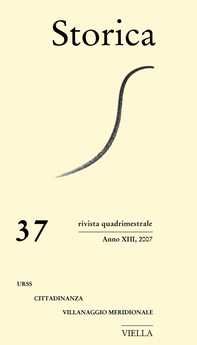 Storica

37

rivista quadrimestrale

Anno XIII, 2007

URSS

CITTADINANZA

VILLANAGGIO MERIDIONALE

VIELLA